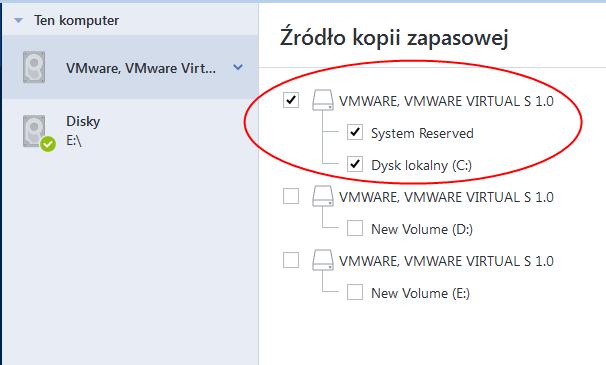 Ten komputer

VMware, VMware Virt...

Disky
E:\

Źródło kopii zapasowej

VMWARE, VMWARE VIRTUAL S 1.0
System Reserved
Dysk lokalny (C:)

VMWARE, VMWARE VIRTUAL S 1.0
New Volume (D:)

VMWARE, VMWARE VIRTUAL S 1.0
New Volume (E:)